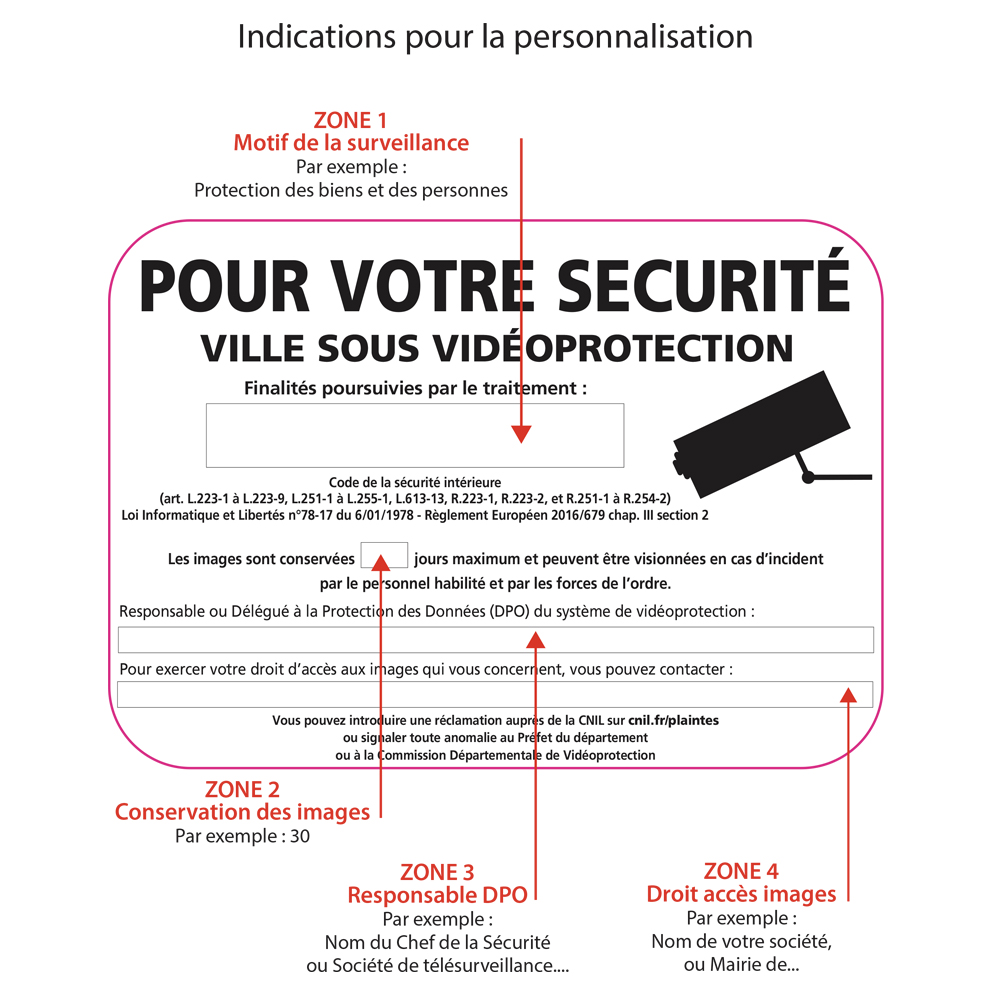 Indications pour la personnalisation

ZONE 1
Motif de la surveillance
Par exemple :
Protection des biens et des personnes

POUR VOTRE SECURITÉ
VILLE SOUS VIDÉOPROTECTION

Finalités poursuivies par le traitement :

Code de la sécurité intérieure
(art. L.223-1 à L.223-9, L.251-1 à L.255-1, L.613-13, R.223-1, R.223-2, et R.251-1 à R.254-2)
Loi Informatique et Libertés n°78-17 du 6/01/1978 - Règlement Européen 2016/679 chap. III section 2

Les images sont conservées jours maximum et peuvent être visionnées en cas d'incident par le personnel habilité et par les forces de l'ordre.

Responsable ou Délégué à la Protection des Données (DPO) du système de vidéoprotection :

Pour exercer votre droit d'accès aux images qui vous concernent, vous pouvez contacter :

Vous pouvez introduire une réclamation auprès de la CNIL sur cnil.fr/plaintes
ou signaler toute anomalie au Préfet du département
ou à la Commission Départementale de Vidéoprotection

ZONE 2
Conservation des images
Par exemple : 30

ZONE 3
Responsable DPO
Par exemple :
Nom du Chef de la Sécurité
ou Société de télésurveillance....

ZONE 4
Droit accès images
Par exemple :
Nom de votre société,
ou Mairie de...